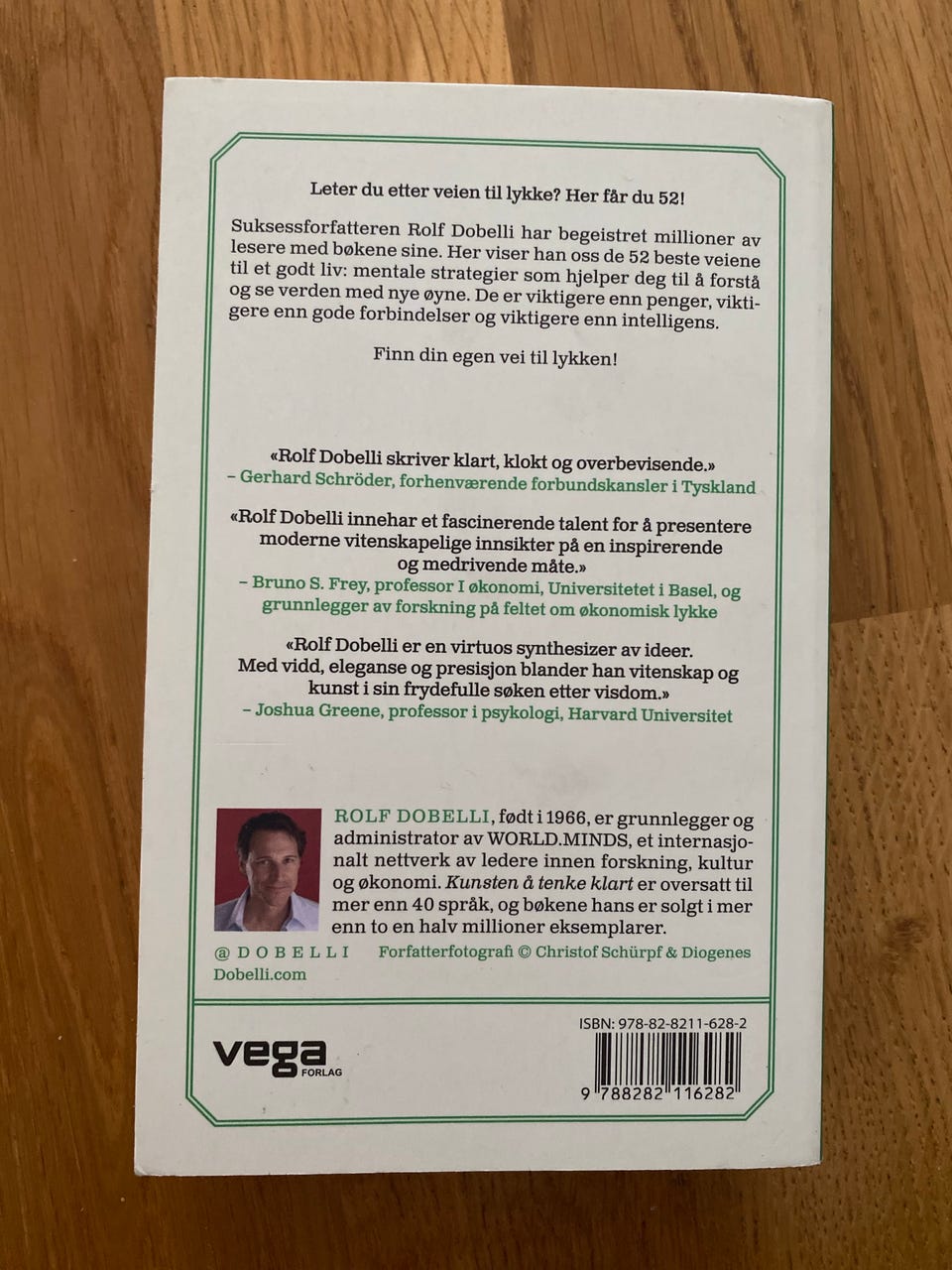 Leter du etter veien til lykke? Her får du 52!

Suksessforfatteren Rolf Dobelli har begeistret millioner av lesere med bøkene sine. Her viser han oss de 52 beste veiene til et godt liv: mentale strategier som hjelper deg til å forstå og se verden med nye øyne. De er viktigere enn penger, viktigere enn gode forbindelser og viktigere enn intelligens.

Finn din egen vei til lykken!

«Rolf Dobelli skriver klart, klokt og overbevisende.»
– Gerhard Schröder, forhenværende forbundskansler i Tyskland

«Rolf Dobelli innehar et fascinerende talent for å presentere moderne vitenskapelige innsikter på en inspirerende og medrivende måte.»
– Bruno S. Frey, professor I økonomi, Universitetet i Basel, og grunnlegger av forskning på feltet om økonomisk lykke

«Rolf Dobelli er en virtuos synthesizer av ideer. Med vidd, eleganse og presisjon blander han vitenskap og kunst i sin frydefulle søken etter visdom.»
– Joshua Greene, professor i psykologi, Harvard Universitet

ROLF DOBELLI, født i 1966, er grunnlegger og administrator av WORLD.MINDS, et internasjonalt nettverk av ledere innen forskning, kultur og økonomi. Kunsten å tenke klart er oversatt til mer enn 40 språk, og bøkene hans er solgt i mer enn to en halv millioner eksemplarer.

@DOBELLI
Dobelli.com

Forfatterfotografi © Christof Schürpf & Diogenes

vega
FORLAG

ISBN: 978-82-8211-628-2
9 788282 116282